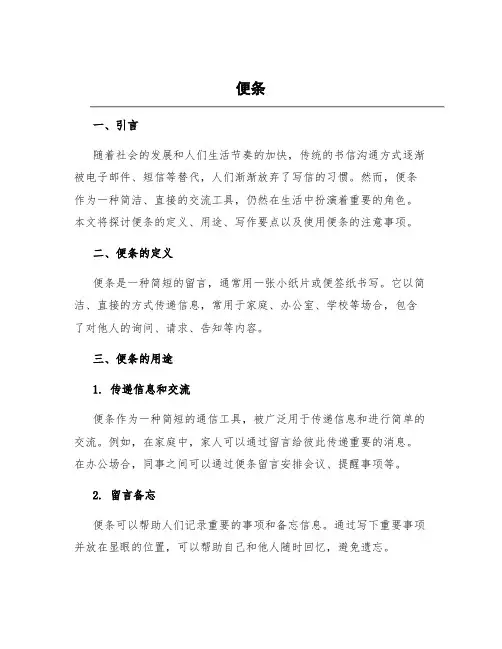 便条

一、引言

随着社会的发展和人们生活节奏的加快，传统的书信沟通方式逐渐被电子邮件、短信等替代，人们渐渐放弃了写信的习惯。然而，便条作为一种简洁、直接的交流工具，仍然在生活中扮演着重要的角色。本文将探讨便条的定义、用途、写作要点以及使用便条的注意事项。

二、便条的定义

便条是一种简短的留言，通常用一张小纸片或便签纸书写。它以简洁、直接的方式传递信息，常用于家庭、办公室、学校等场合，包含了对他人的询问、请求、告知等内容。

三、便条的用途

1. 传递信息和交流

便条作为一种简短的通信工具，被广泛用于传递信息和进行简单的交流。例如，在家庭中，家人可以通过留言给彼此传递重要的消息。在办公场合，同事之间可以通过便条留言安排会议、提醒事项等。

2. 留言备忘

便条可以帮助人们记录重要的事项和备忘信息。通过写下重要事项并放在显眼的位置，可以帮助自己和他人随时回忆，避免遗忘。